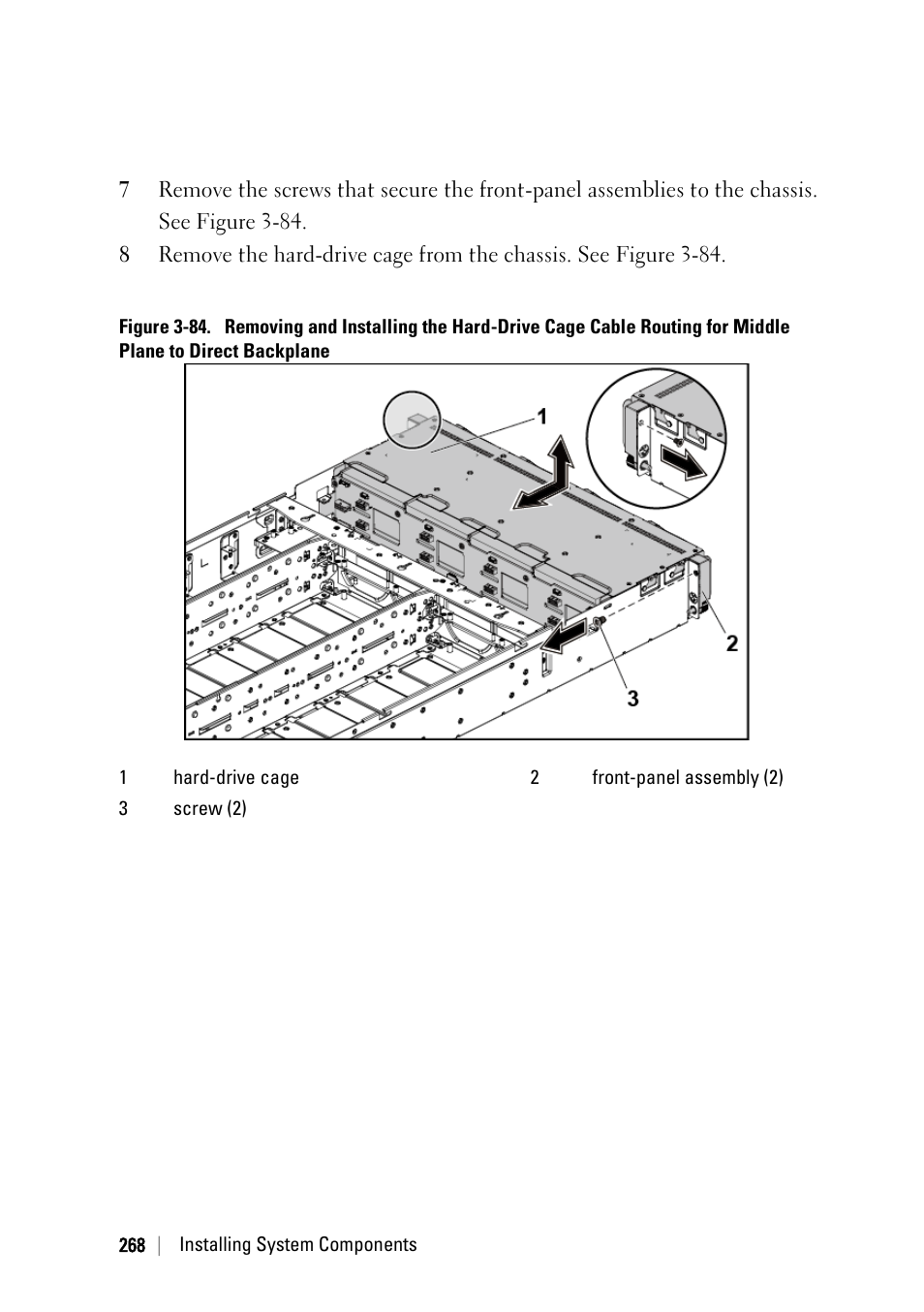 7 Remove the screws that secure the front-panel assemblies to the chassis. See Figure 3-84.

8 Remove the hard-drive cage from the chassis. See Figure 3-84.

Figure 3-84. Removing and Installing the Hard-Drive Cage Cable Routing for Middle Plane to Direct Backplane

1

2

3

| 1 | hard-drive cage | 2 | front-panel assembly (2) |
|---|---|---|---|
| 3 | screw (2) | | |

268 | Installing System Components